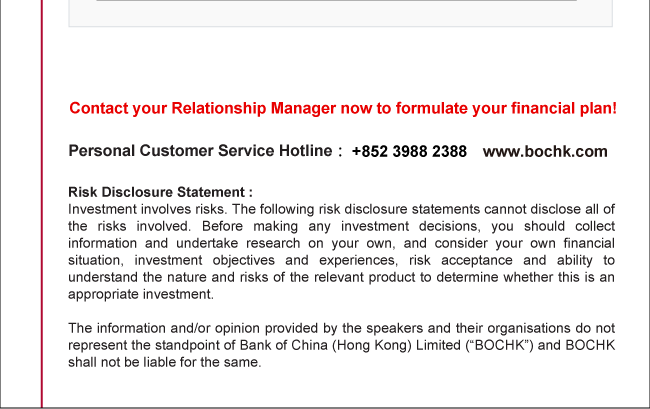 Contact your Relationship Manager now to formulate your financial plan!

Personal Customer Service Hotline : +852 3988 2388 www.bochk.com

Risk Disclosure Statement :
Investment involves risks. The following risk disclosure statements cannot disclose all of the risks involved. Before making any investment decisions, you should collect information and undertake research on your own, and consider your own financial situation, investment objectives and experiences, risk acceptance and ability to understand the nature and risks of the relevant product to determine whether this is an appropriate investment.

The information and/or opinion provided by the speakers and their organisations do not represent the standpoint of Bank of China (Hong Kong) Limited (“BOCHK”) and BOCHK shall not be liable for the same.